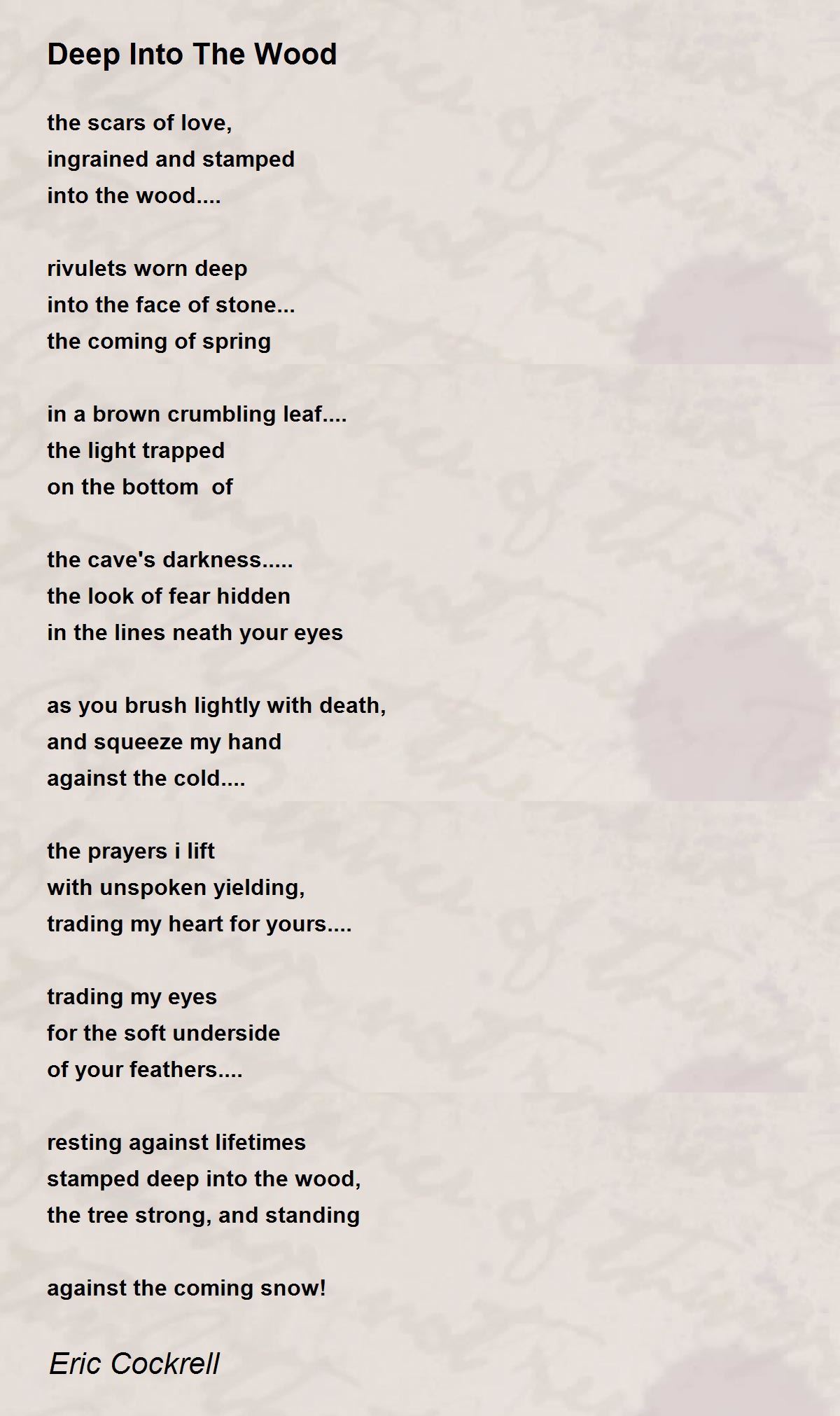 Deep Into The Wood

the scars of love,
ingrained and stamped
into the wood....

rivulets worn deep
into the face of stone...
the coming of spring

in a brown crumbling leaf....
the light trapped
on the bottom of

the cave's darkness.....
the look of fear hidden
in the lines neath your eyes

as you brush lightly with death,
and squeeze my hand
against the cold....

the prayers i lift
with unspoken yielding,
trading my heart for yours....

trading my eyes
for the soft underside
of your feathers....

resting against lifetimes
stamped deep into the wood,
the tree strong, and standing

against the coming snow!

Eric Cockrell